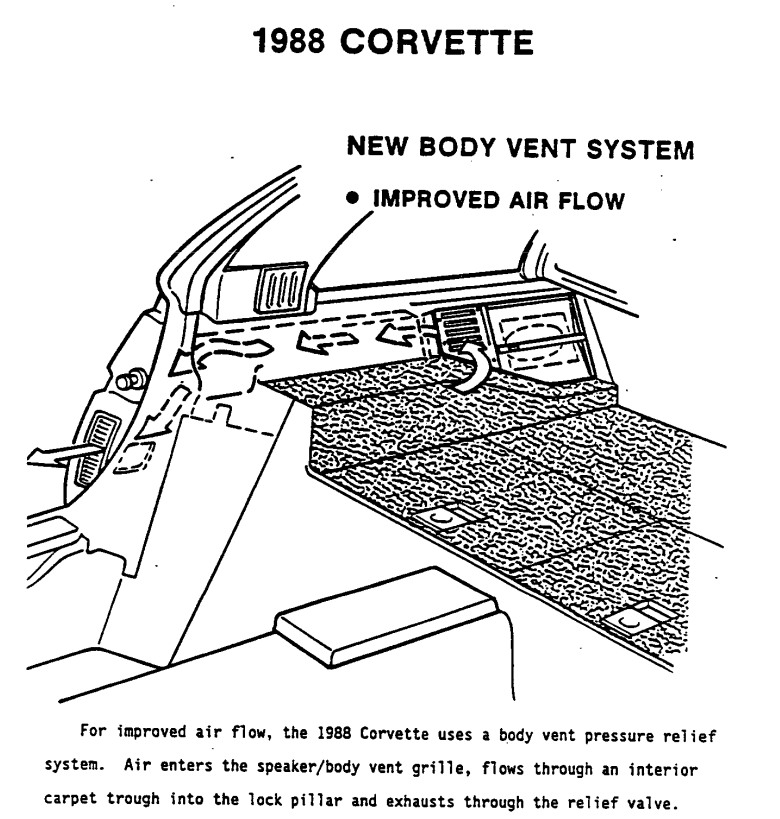 1988 CORVETTE

NEW BODY VENT SYSTEM

• IMPROVED AIR FLOW

For improved air flow, the 1988 Corvette uses a body vent pressure relief system. Air enters the speaker/body vent grille, flows through an interior carpet trough into the lock pillar and exhausts through the relief valve.